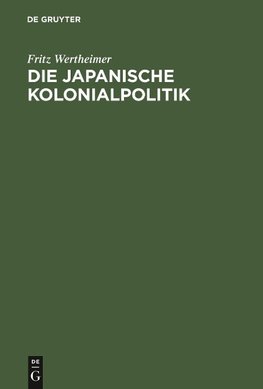 DE GRUYTER

Fritz Wertheimer

DIE JAPANISCHE KOLONIALPOLITIK

DE
G